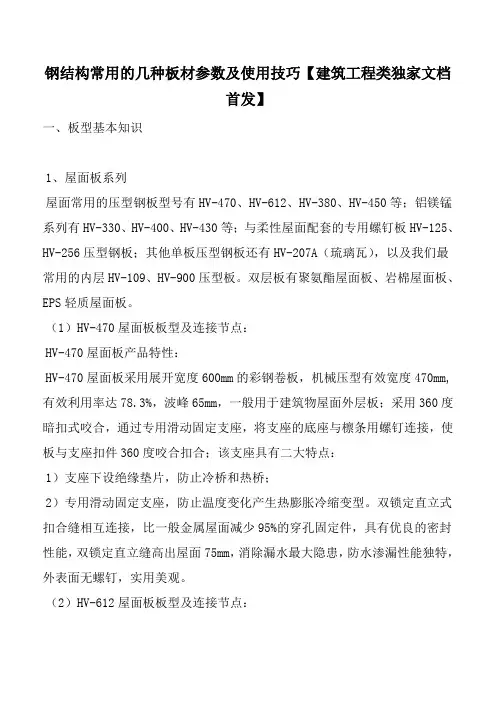 钢结构常用的几种板材参数及使用技巧【建筑工程类独家文档首发】

一、板型基本知识

1、屋面板系列

屋面常用的压型钢板型号有 HV-470、HV-612、HV-380、HV-450 等；铝镁锰系列有 HV-330、HV-400、HV-430 等；与柔性屋面配套的专用螺钉板 HV-125、HV-256 压型钢板；其他单板压型钢板还有 HV-207A（琉璃瓦），以及我们最常用的内层 HV-109、HV-900 压型板。双层板有聚氨酯屋面板、岩棉屋面板、EPS 轻质屋面板。

（1）HV-470 屋面板板型及连接节点：

HV-470 屋面板产品特性：

HV-470 屋面板采用展开宽度 600mm 的彩钢卷板，机械压型有效宽度 470mm，有效利用率达 78.3%，波峰 65mm，一般用于建筑物屋面外层板；采用 360 度暗扣式咬合，通过专用滑动固定支座，将支座的底座与檩条用螺钉连接，使板与支座扣件 360 度咬合扣合；该支座具有二大特点：

1）支座下设绝缘垫片，防止冷桥和热桥；

2）专用滑动固定支座，防止温度变化产生热膨胀冷缩变型。双锁定直立式扣合缝相互连接，比一般金属屋面减少 95%的穿孔固定件，具有优良的密封性能，双锁定直立缝高出屋面 75mm，消除漏水最大隐患，防水渗漏性能独特，外表面无螺钉，实用美观。

（2）HV-612 屋面板板型及连接节点：